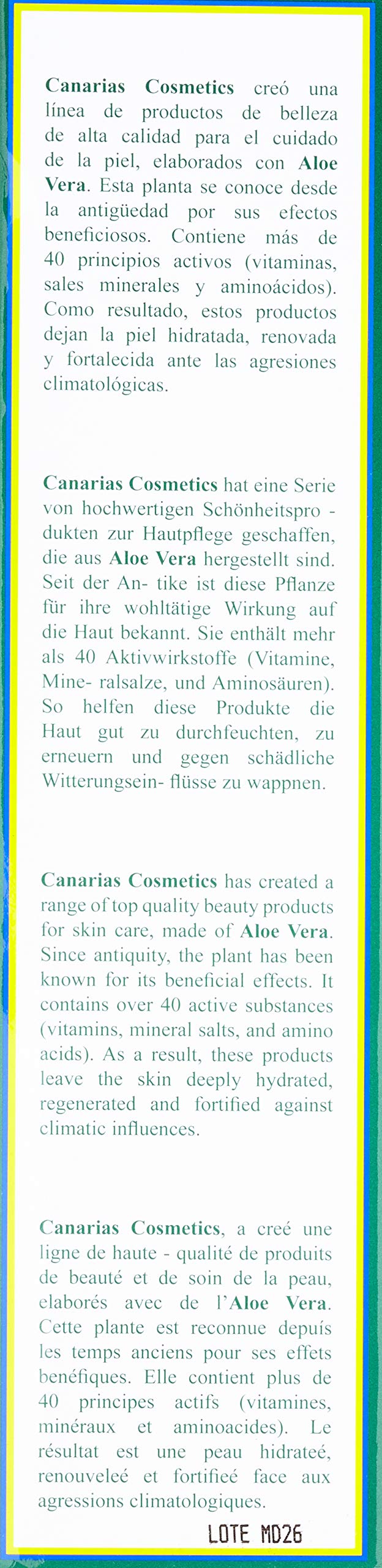 Canarias Cosmetics creó una línea de productos de belleza de alta calidad para el cuidado de la piel, elaborados con Aloe Vera. Esta planta se conoce desde la antigüedad por sus efectos beneficiosos. Contiene más de 40 principios activos (vitaminas, sales minerales y aminoácidos). Como resultado, estos productos dejan la piel hidratada, renovada y fortalecida ante las agresiones climatológicas.

Canarias Cosmetics hat eine Serie von hochwertigen Schönheitspro - dukten zur Hautpflege geschaffen, die aus Aloe Vera hergestellt sind. Seit der An- tike ist diese Pflanze für ihre wohltätige Wirkung auf die Haut bekannt. Sie enthält mehr als 40 Aktivwirkstoffe (Vitamine, Mine- ralsalze, und Aminosäuren). So helfen diese Produkte die Haut gut zu durchfeuchten, zu erneuern und gegen schädliche Witterungsein- flüsse zu wappnen.

Canarias Cosmetics has created a range of top quality beauty products for skin care, made of Aloe Vera. Since antiquity, the plant has been known for its beneficial effects. It contains over 40 active substances (vitamins, mineral salts, and amino acids). As a result, these products leave the skin deeply hydrated, regenerated and fortified against climatic influences.

Canarias Cosmetics, a creé une ligne de haute - qualité de produits de beauté et de soin de la peau, elaborés avec de l'Aloe Vera. Cette plante est reconnue depuis les temps anciens pour ses effets benéfiques. Elle contient plus de 40 principes actifs (vitamines, minéraux et aminoacides). Le résultat est une peau hidrateé, renouveleé et fortifieé face aux agressions climatologiques.

LOTE MD26